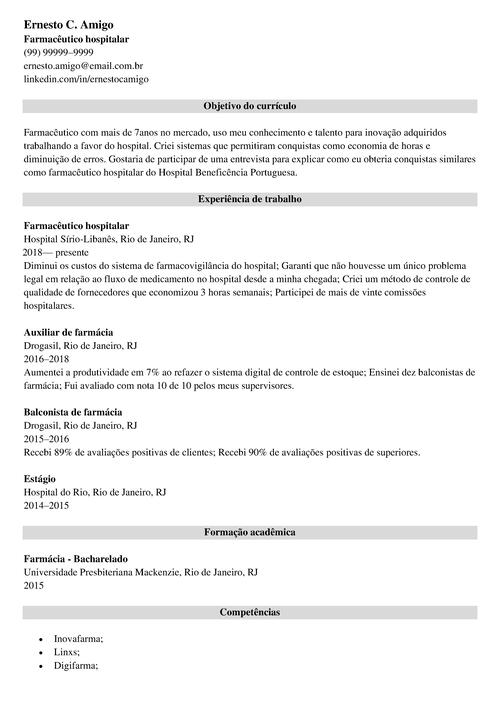 Ernesto C. Amigo
Farmacêutico hospitalar
(99) 99999–9999
ernesto.amigo@email.com.br
linkedin.com/in/ernestocamigo

Objetivo do currículo

Farmacêutico com mais de 7anos no mercado, uso meu conhecimento e talento para inovação adquiridos trabalhando a favor do hospital. Criei sistemas que permitiram conquistas como economia de horas e diminuição de erros. Gostaria de participar de uma entrevista para explicar como eu obteria conquistas similares como farmacêutico hospitalar do Hospital Beneficência Portuguesa.

Experiência de trabalho

Farmacêutico hospitalar
Hospital Sírio-Libanês, Rio de Janeiro, RJ
2018— presente
Diminui os custos do sistema de farmacovigilância do hospital; Garanti que não houvesse um único problema legal em relação ao fluxo de medicamento no hospital desde a minha chegada; Criei um método de controle de qualidade de fornecedores que economizou 3 horas semanais; Participei de mais de vinte comissões hospitalares.

Auxiliar de farmácia
Drogasil, Rio de Janeiro, RJ
2016–2018
Aumentei a produtividade em 7% ao refazer o sistema digital de controle de estoque; Ensinei dez balconistas de farmácia; Fui avaliado com nota 10 de 10 pelos meus supervisores.

Balconista de farmácia
Drogasil, Rio de Janeiro, RJ
2015–2016
Recebi 89% de avaliações positivas de clientes; Recebi 90% de avaliações positivas de superiores.

Estágio
Hospital do Rio, Rio de Janeiro, RJ
2014–2015

Formação acadêmica

Farmácia - Bacharelado
Universidade Presbiteriana Mackenzie, Rio de Janeiro, RJ
2015

Competências

• Inovafarma;
• Linxs;
• Digifarma;